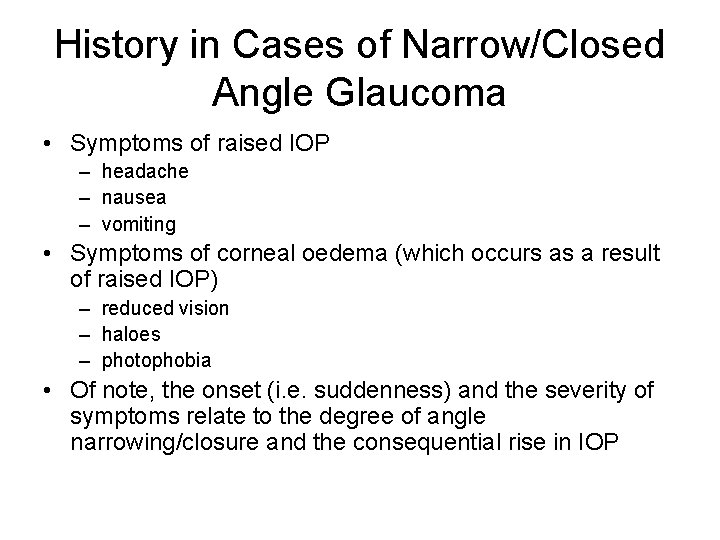 History in Cases of Narrow/Closed Angle Glaucoma

• Symptoms of raised IOP
– headache
– nausea
– vomiting
• Symptoms of corneal oedema (which occurs as a result of raised IOP)
– reduced vision
– haloes
– photophobia
• Of note, the onset (i.e. suddenness) and the severity of symptoms relate to the degree of angle narrowing/closure and the consequential rise in IOP